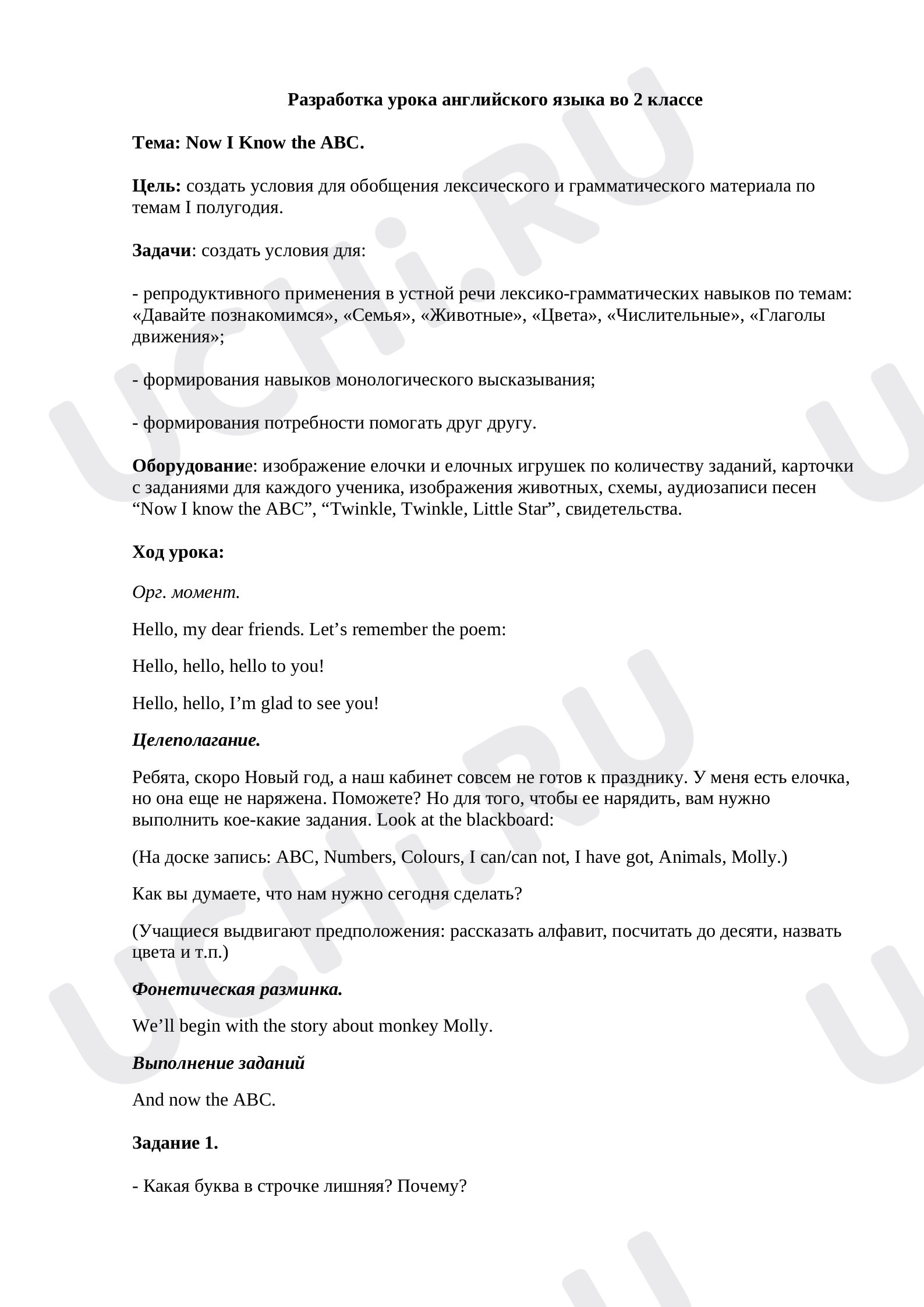 Разработка урока английского языка во 2 классе

Тема: Now I Know the ABC.

Цель: создать условия для обобщения лексического и грамматического материала по темам I полугодия.

Задачи: создать условия для:

- репродуктивного применения в устной речи лексико-грамматических навыков по темам: «Давайте познакомимся», «Семья», «Животные», «Цвета», «Числительные», «Глаголы движения»;

- формирования навыков монологического высказывания;

- формирования потребности помогать друг другу.

Оборудование: изображение елочки и елочных игрушек по количеству заданий, карточки с заданиями для каждого ученика, изображения животных, схемы, аудиозаписи песен "Now I know the ABC", "Twinkle, Twinkle, Little Star", свидетельства.

Ход урока:

Орг. момент.

Hello, my dear friends. Let's remember the poem:

Hello, hello, hello to you!

Hello, hello, I'm glad to see you!

Целеполагание.

Ребята, скоро Новый год, а наш кабинет совсем не готов к празднику. У меня есть елочка, но она еще не наряжена. Поможете? Но для того, чтобы ее нарядить, вам нужно выполнить кое-какие задания. Look at the blackboard:

(На доске запись: ABC, Numbers, Colours, I can/can not, I have got, Animals, Molly.)

Как вы думаете, что нам нужно сегодня сделать?

(Учащиеся выдвигают предположения: рассказать алфавит, посчитать до десяти, назвать цвета и т.п.)

Фонетическая разминка.

We'll begin with the story about monkey Molly.

Выполнение заданий

And now the ABC.

Задание 1.

- Какая буква в строчке лишняя? Почему?

UCHi.RU